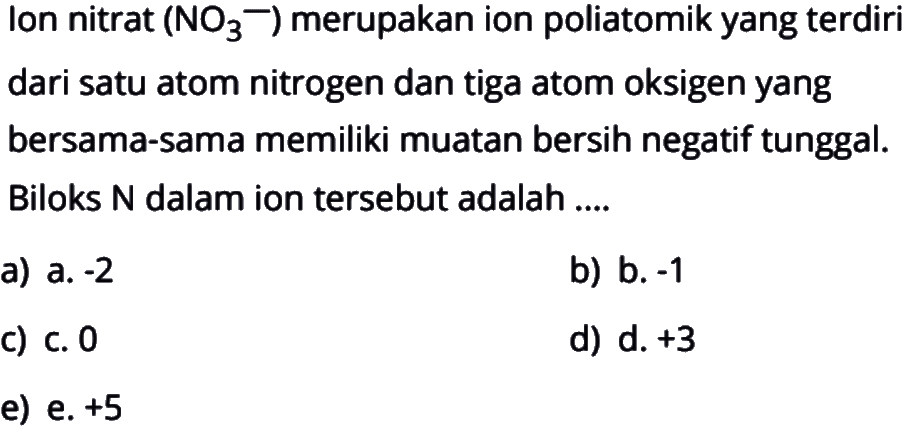 Ion nitrat ($NO_3^-$) merupakan ion poliatomik yang terdiri dari satu atom nitrogen dan tiga atom oksigen yang bersama-sama memiliki muatan bersih negatif tunggal. Biloks N dalam ion tersebut adalah ....

a) a. -2
b) b. -1
c) c. 0
d) d. +3
e) e. +5